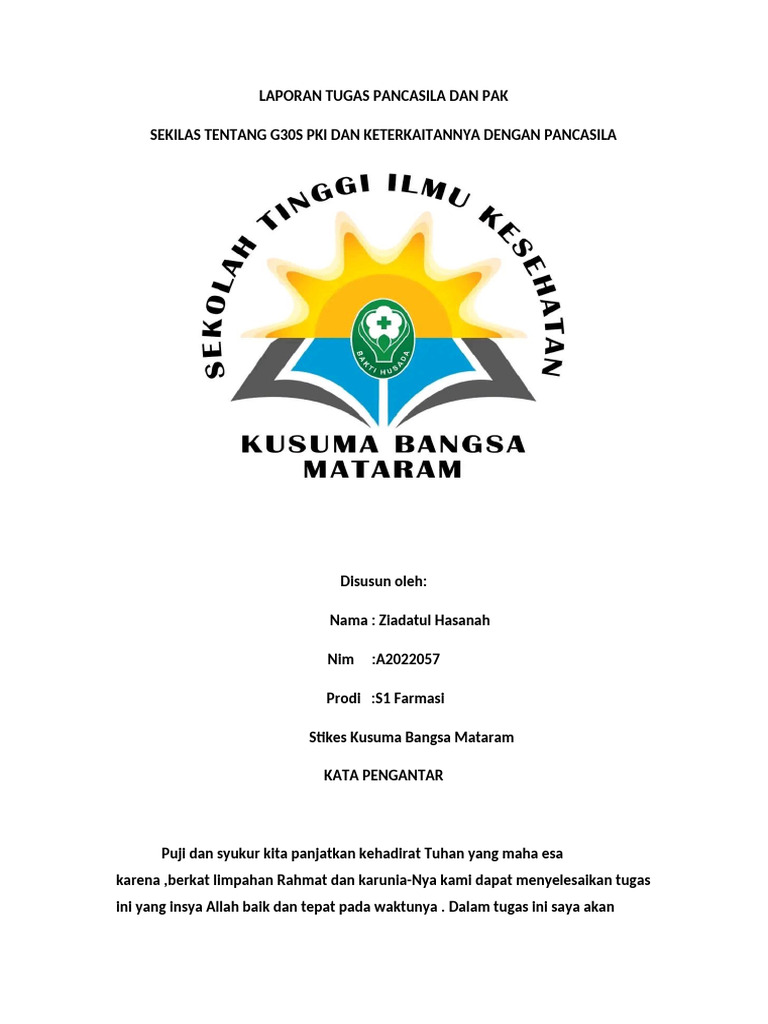 LAPORAN TUGAS PANCASILA DAN PAK

SEKILAS TENTANG G30S PKI DAN KETERKAITANNYA DENGAN PANCASILA

SEKOLAH TINGGI ILMU KESEHATAN

BAKTI HUSADA

KUSUMA BANGSA MATARAM

Disusun oleh:

Nama : Ziadatul Hasanah

Nim :A2022057

Prodi :S1 Farmasi

Stikes Kusuma Bangsa Mataram

KATA PENGANTAR

Puji dan syukur kita panjatkan kehadirat Tuhan yang maha esa karena ,berkat limpahan Rahmat dan karunia-Nya kami dapat menyelesaikan tugas ini yang insya Allah baik dan tepat pada waktunya . Dalam tugas ini saya akan